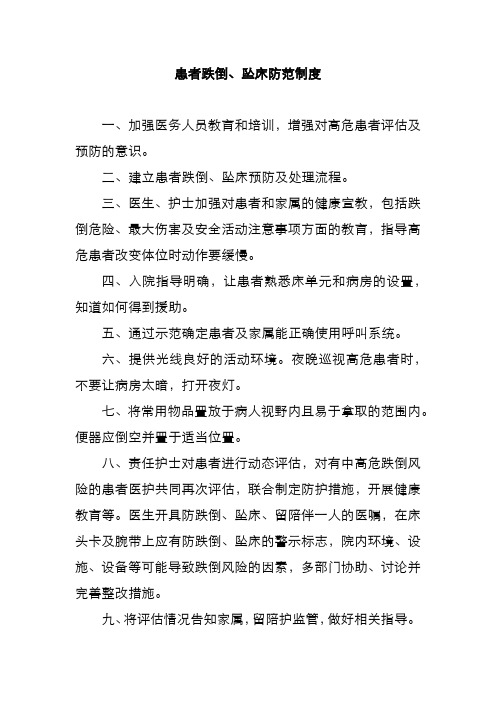 患者跌倒、坠床防范制度

一、加强医务人员教育和培训，增强对高危患者评估及预防的意识。

二、建立患者跌倒、坠床预防及处理流程。

三、医生、护士加强对患者和家属的健康宣教，包括跌倒危险、最大伤害及安全活动注意事项方面的教育，指导高危患者改变体位时动作要缓慢。

四、入院指导明确，让患者熟悉床单元和病房的设置，知道如何得到援助。

五、通过示范确定患者及家属能正确使用呼叫系统。

六、提供光线良好的活动环境。夜晚巡视高危患者时，不要让病房太暗，打开夜灯。

七、将常用物品置放于病人视野内且易于拿取的范围内。便器应倒空并置于适当位置。

八、责任护士对患者进行动态评估，对有中高危跌倒风险的患者医护共同再次评估，联合制定防护措施，开展健康教育等。医生开具防跌倒、坠床、留陪伴一人的医嘱，在床头卡及腕带上应有防跌倒、坠床的警示标志，院内环境、设施、设备等可能导致跌倒风险的因素，多部门协助、讨论并完善整改措施。

九、将评估情况告知家属，留陪护监管，做好相关指导。